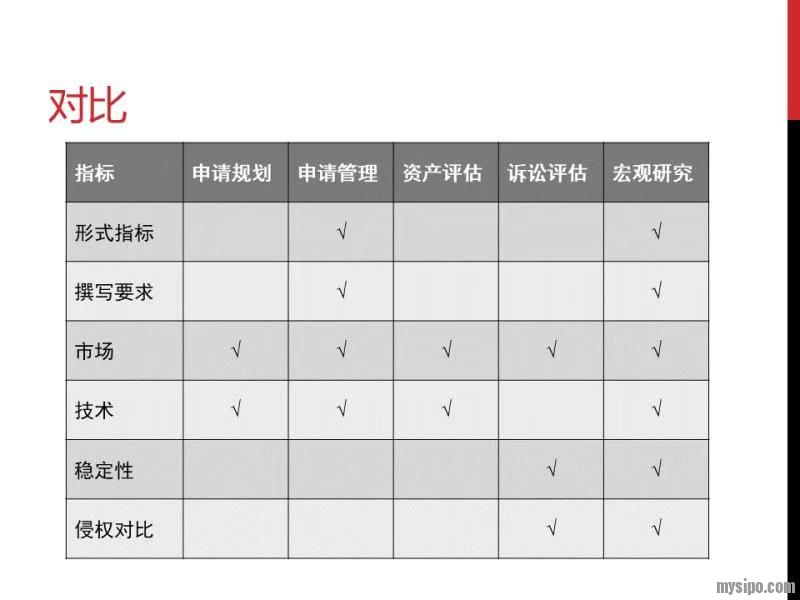 对比

| 指标 | 申请规划 | 申请管理 | 资产评估 | 诉讼评估 | 宏观研究 |
|---|---|---|---|---|---|
| 形式指标 | | √ | | | √ |
| 撰写要求 | | √ | | | √ |
| 市场 | √ | √ | √ | √ | √ |
| 技术 | √ | √ | √ | | √ |
| 稳定性 | | | | √ | √ |
| 侵权对比 | | | | √ | √ |

mysipo.com